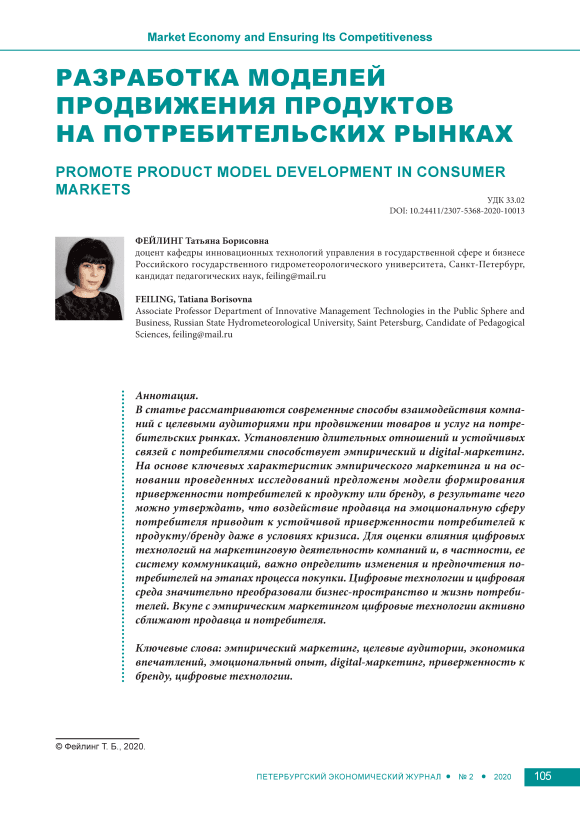 Market Economy and Ensuring Its Competitiveness

РАЗРАБОТКА МОДЕЛЕЙ ПРОДВИЖЕНИЯ ПРОДУКТОВ НА ПОТРЕБИТЕЛЬСКИХ РЫНКАХ

PROMOTE PRODUCT MODEL DEVELOPMENT IN CONSUMER MARKETS

УДК 33.02
DOI: 10.24411/2307-5368-2020-10013

ФЕЙЛИНГ Татьяна Борисовна
доцент кафедры инновационных технологий управления в государственной сфере и бизнесе Российского государственного гидрометеорологического университета, Санкт-Петербург, кандидат педагогических наук, feiling@mail.ru

FEILING, Tatiana Borisovna
Associate Professor Department of Innovative Management Technologies in the Public Sphere and Business, Russian State Hydrometeorological University, Saint Petersburg, Candidate of Pedagogical Sciences, feiling@mail.ru

Аннотация.
В статье рассматриваются современные способы взаимодействия компаний с целевыми аудиториями при продвижении товаров и услуг на потребительских рынках. Установлению длительных отношений и устойчивых связей с потребителями способствует эмпирический и digital-маркетинг. На основе ключевых характеристик эмпирического маркетинга и на основании проведенных исследований предложены модели формирования приверженности потребителей к продукту или бренду, в результате чего можно утверждать, что воздействие продавца на эмоциональную сферу потребителя приводит к устойчивой приверженности потребителей к продукту/бренду даже в условиях кризиса. Для оценки влияния цифровых технологий на маркетинговую деятельность компаний и, в частности, ее систему коммуникаций, важно определить изменения и предпочтения потребителей на этапах процесса покупки. Цифровые технологии и цифровая среда значительно преобразовали бизнес-пространство и жизнь потребителей. Вкупе с эмпирическим маркетингом цифровые технологии активно сближают продавца и потребителя.

Ключевые слова: эмпирический маркетинг, целевые аудитории, экономика впечатлений, эмоциональный опыт, digital-маркетинг, приверженность к бренду, цифровые технологии.

© Фейлинг Т. Б., 2020.

ПЕТЕРБУРГСКИЙ ЭКОНОМИЧЕСКИЙ ЖУРНАЛ • № 2 • 2020 105